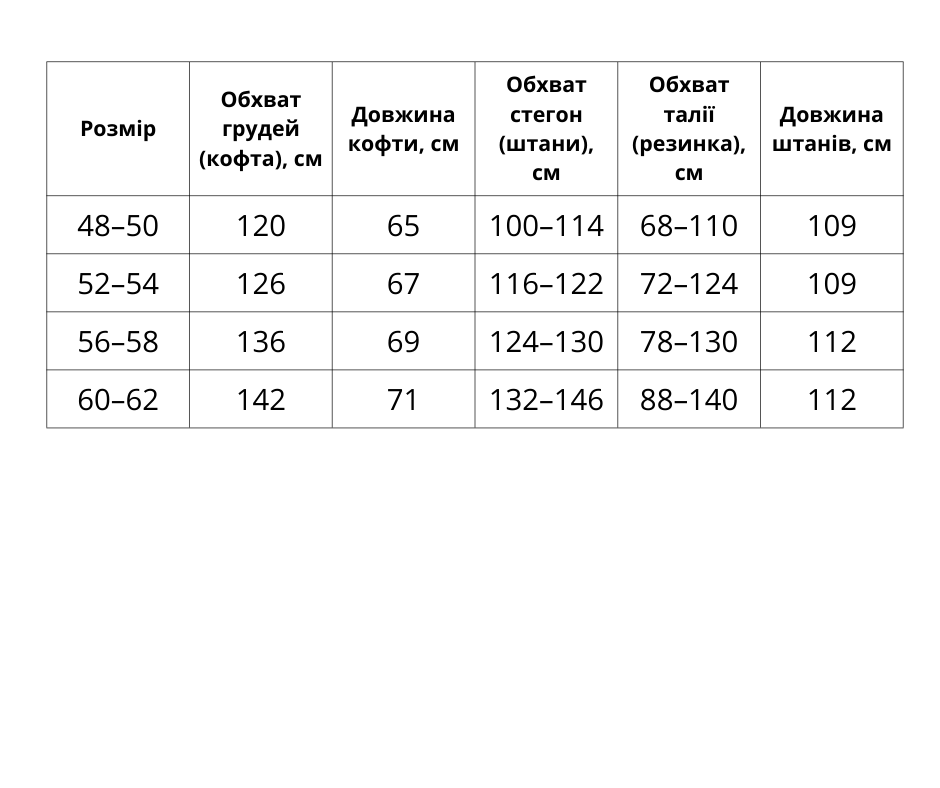 | Розмір | Обхват грудей (кофта), см | Довжина кофти, см | Обхват стегон (штани), см | Обхват талії (резинка), см | Довжина штанів, см |
|---|---|---|---|---|---|
| 48–50 | 120 | 65 | 100–114 | 68–110 | 109 |
| 52–54 | 126 | 67 | 116–122 | 72–124 | 109 |
| 56–58 | 136 | 69 | 124–130 | 78–130 | 112 |
| 60–62 | 142 | 71 | 132–146 | 88–140 | 112 |